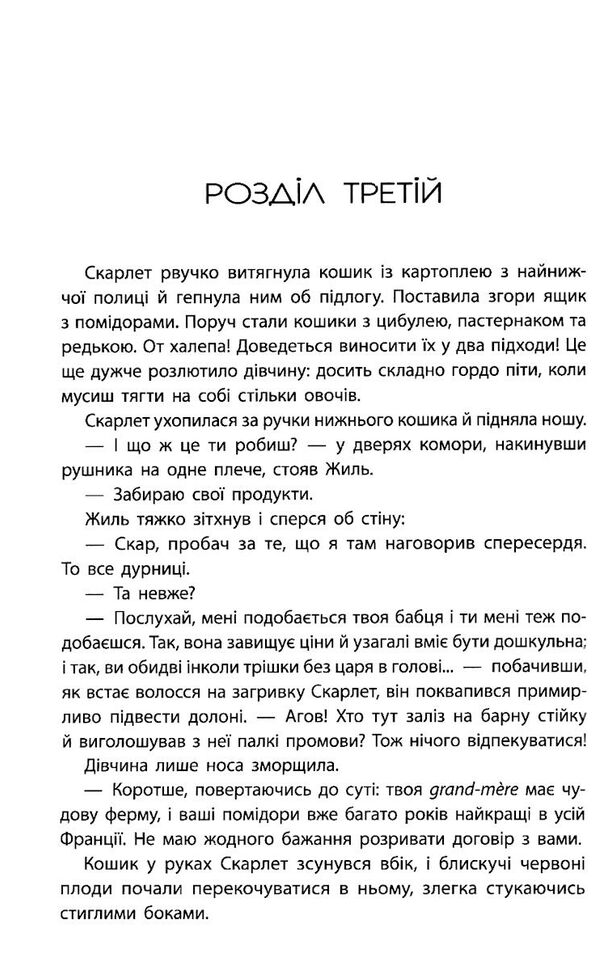 РОЗДІЛ ТРЕТІЙ

Скарлет рвучко витягнула кошик із картоплею з найнижчої полиці й гепнула ним об підлогу. Поставила згори ящик з помідорами. Поруч стали кошики з цибулею, пастернаком та редькою. От халепа! Доведеться виносити їх у два підходи! Це ще дужче розлютило дівчину: досить складно гордо піти, коли мусиш тягти на собі стільки овочів.

Скарлет ухопилася за ручки нижнього кошика й підняла ношу.

— І що ж це ти робиш? — у дверях комори, накинувши рушника на одне плече, стояв Жиль.

— Забираю свої продукти.

Жиль тяжко зітхнув і сперся об стіну:

— Скар, пробач за те, що я там наговорив спересердя. То все дурниці.

— Та невже?

— Послухай, мені подобається твоя бабця і ти мені теж подобаєшся. Так, вона завищує ціни й узагалі вміє бути дошкульна; і так, ви обидві інколи трішки без царя в голові... — побачивши, як встає волосся на загривку Скарлет, він поквапився примирливо підвести долоні. — Агов! Хто тут заліз на барну стійку й виголошував з неї палкі промови? Тож нічого відпекуватися!

Дівчина лише носа зморщила.

— Коротше, повертаючись до суті: твоя grand-mère має чудову ферму, і ваші помідори вже багато років найкращі в усій Франції. Не маю жодного бажання розривати договір з вами.

Кошик у руках Скарлет зсунувся вбік, і блискучі червоні плоди почали перекочуватися в ньому, злегка стукаючись стиглими боками.